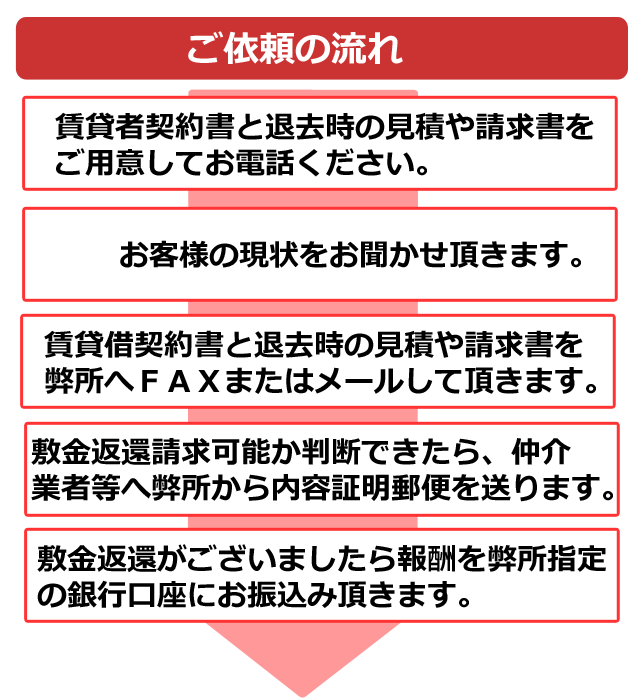 ご依頼の流れ

賃貸者契約書と退去時の見積や請求書をご用意してお電話ください。

お客様の現状をお聞かせ頂きます。

賃貸借契約書と退去時の見積や請求書を弊所へＦＡＸまたはメールして頂きます。

敷金返還請求可能か判断できたら、仲介業者等へ弊所から内容証明郵便を送ります。

敷金返還がございましたら報酬を弊所指定の銀行口座にお振込み頂きます。